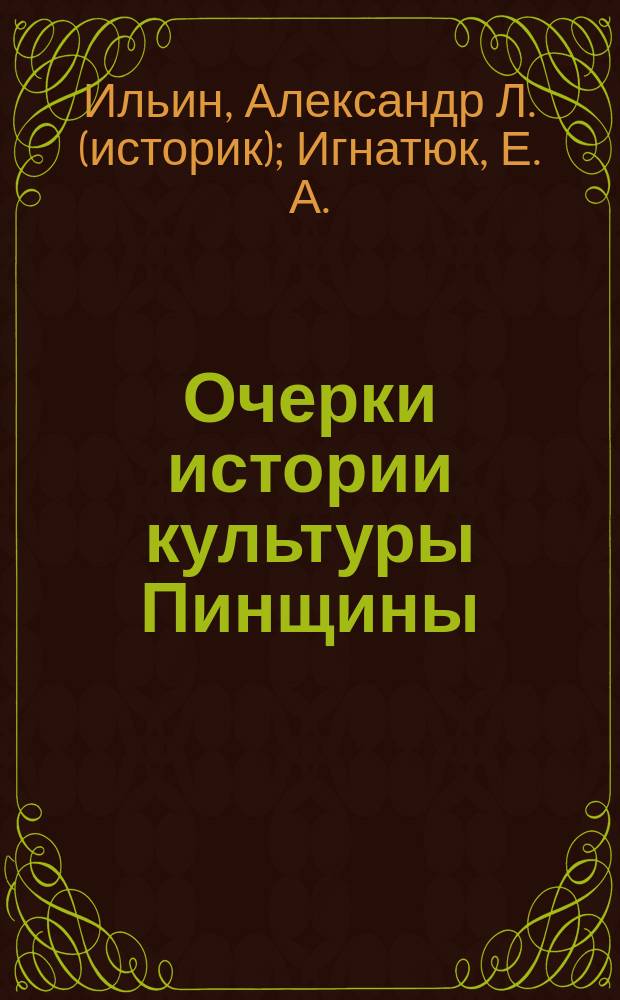 Ильин, Александр Л. (историк); Игнатюк, Е. А.

Очерки истории культуры Пинщины